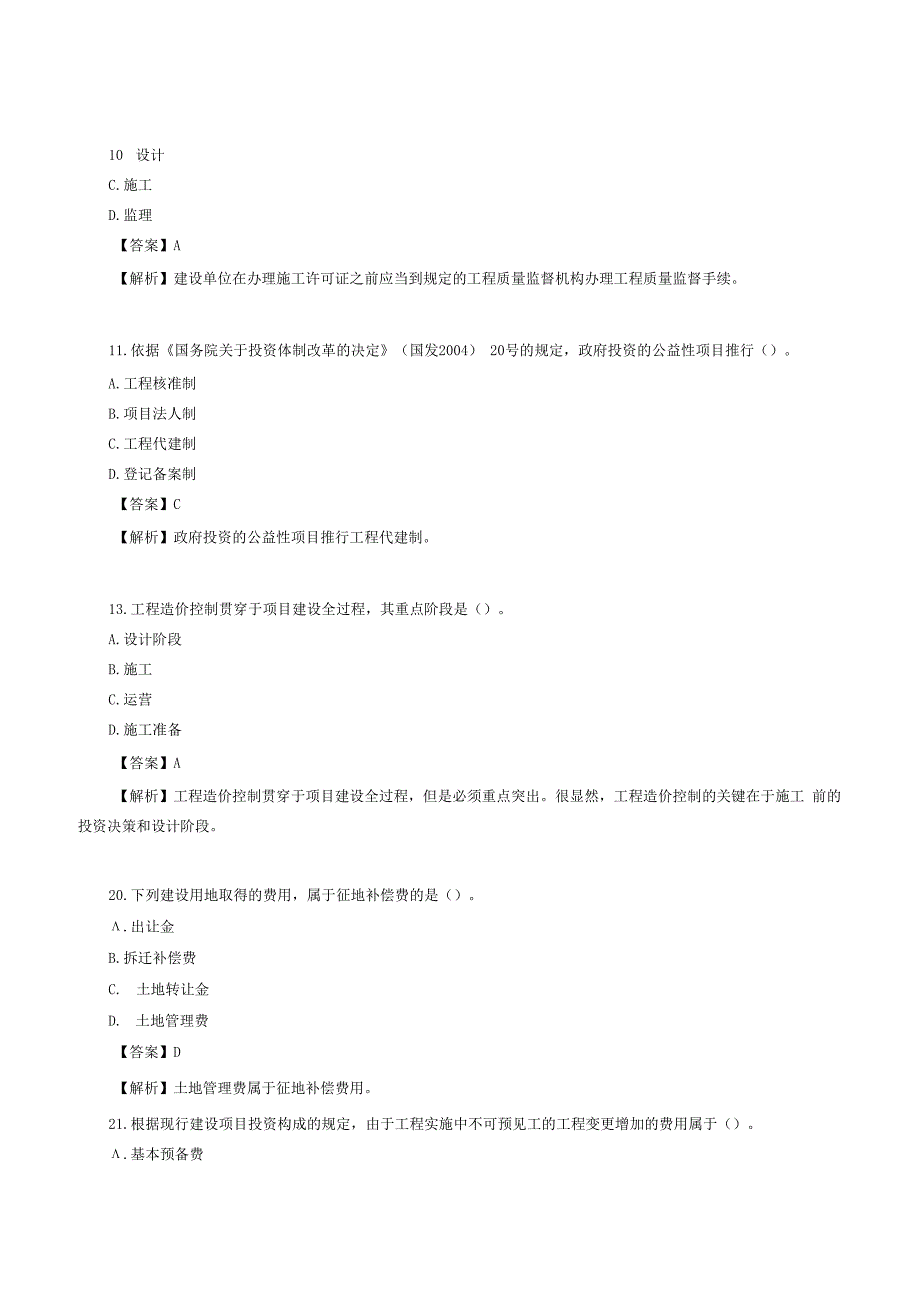 10 设计

C.施工

D.监理

【答案】A

【解析】建设单位在办理施工许可证之前应当到规定的工程质量监督机构办理工程质量监督手续。

11.依据《国务院关于投资体制改革的决定》（国发2004） 20号的规定，政府投资的公益性项目推行（）。

A.工程核准制

B.项目法人制

C.工程代建制

D.登记备案制

【答案】C

【解析】政府投资的公益性项目推行工程代建制。

13.工程造价控制贯穿于项目建设全过程，其重点阶段是（）。

A.设计阶段

B.施工

C.运营

D.施工准备

【答案】A

【解析】工程造价控制贯穿于项目建设全过程，但是必须重点突出。很显然，工程造价控制的关键在于施工 前的投资决策和设计阶段。

20.下列建设用地取得的费用，属于征地补偿费的是（）。

A.出让金

B.拆迁补偿费

C. 土地转让金

D. 土地管理费

【答案】D

【解析】土地管理费属于征地补偿费用。

21.根据现行建设项目投资构成的规定，由于工程实施中不可预见工的工程变更增加的费用属于（）。

A.基本预备费